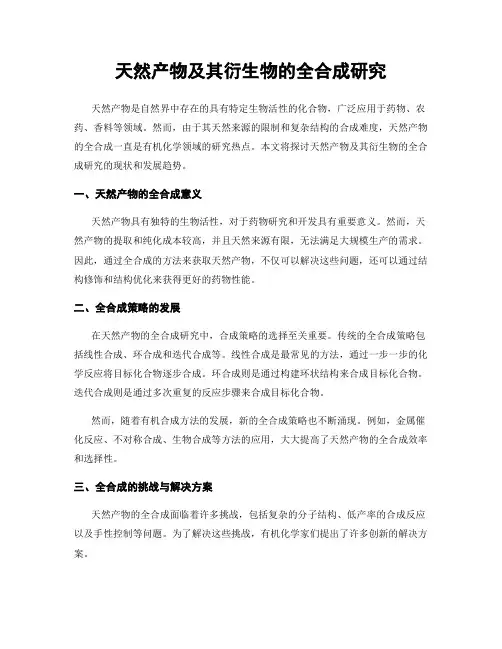 天然产物及其衍生物的全合成研究

天然产物是自然界中存在的具有特定生物活性的化合物，广泛应用于药物、农药、香料等领域。然而，由于其天然来源的限制和复杂结构的合成难度，天然产物的全合成一直是有机化学领域的研究热点。本文将探讨天然产物及其衍生物的全合成研究的现状和发展趋势。

一、天然产物的全合成意义

天然产物具有独特的生物活性，对于药物研究和开发具有重要意义。然而，天然产物的提取和纯化成本较高，并且天然来源有限，无法满足大规模生产的需求。因此，通过全合成的方法来获取天然产物，不仅可以解决这些问题，还可以通过结构修饰和结构优化来获得更好的药物性能。

二、全合成策略的发展

在天然产物的全合成研究中，合成策略的选择至关重要。传统的全合成策略包括线性合成、环合成和迭代合成等。线性合成是最常见的方法，通过一步一步的化学反应将目标化合物逐步合成。环合成则是通过构建环状结构来合成目标化合物。迭代合成则是通过多次重复的反应步骤来合成目标化合物。

然而，随着有机合成方法的发展，新的全合成策略也不断涌现。例如，金属催化反应、不对称合成、生物合成等方法的应用，大大提高了天然产物的全合成效率和选择性。

三、全合成的挑战与解决方案

天然产物的全合成面临着许多挑战，包括复杂的分子结构、低产率的合成反应以及手性控制等问题。为了解决这些挑战，有机化学家们提出了许多创新的解决方案。